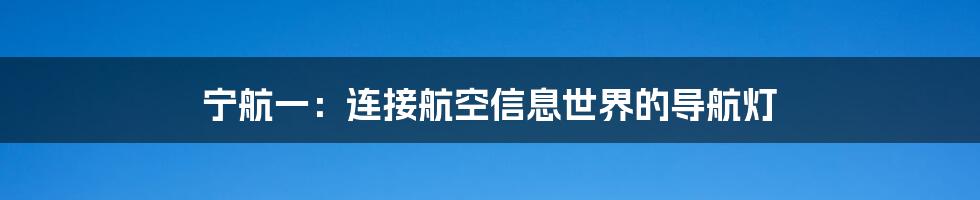 宁航一：连接航空信息世界的导航灯